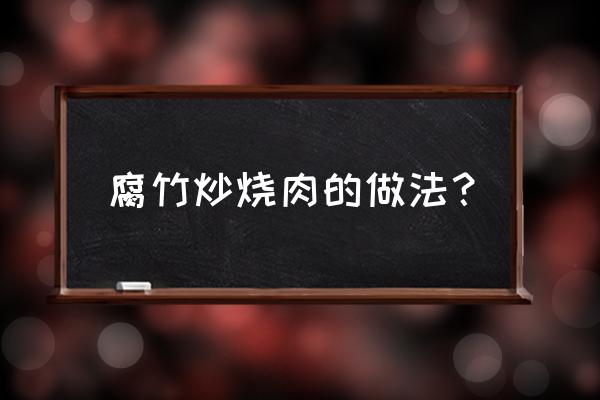 腐竹炒烧肉的做法？